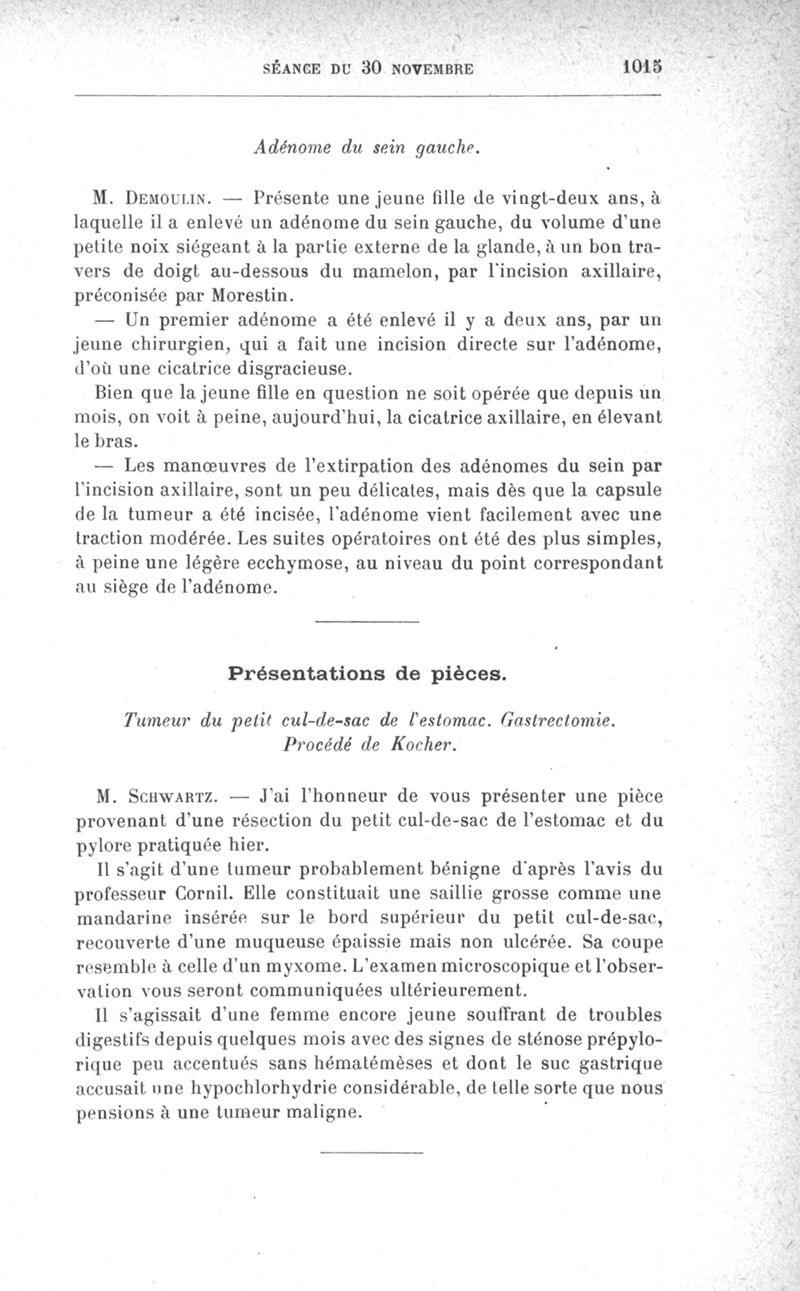 SÉANCE DU 30 NOVEMBRE 1015

Adénome du sein gauche.

M. Demoulin. — Présente une jeune fille de vingt-deux ans, à laquelle il a enlevé un adénome du sein gauche, du volume d'une petite noix siégeant à la partie externe de la glande, à un bon travers de doigt au-dessous du mamelon, par l'incision axillaire, préconisée par Morestin.

— Un premier adénome a été enlevé il y a deux ans, par un jeune chirurgien, qui a fait une incision directe sur l'adénome, d'où une cicatrice disgracieuse.

Bien que la jeune fille en question ne soit opérée que depuis un mois, on voit à peine, aujourd'hui, la cicatrice axillaire, en élevant le bras.

— Les manœuvres de l'extirpation des adénomes du sein par l'incision axillaire, sont un peu délicates, mais dès que la capsule de la tumeur a été incisée, l'adénome vient facilement avec une traction modérée. Les suites opératoires ont été des plus simples, à peine une légère ecchymose, au niveau du point correspondant au siège de l'adénome.

Présentations de pièces.

Tumeur du petit cul-de-sac de l'estomac. Gastrectomie. Procédé de Kocher.

M. Schwartz. — J'ai l'honneur de vous présenter une pièce provenant d'une résection du petit cul-de-sac de l'estomac et du pylore pratiquée hier.

Il s'agit d'une tumeur probablement bénigne d'après l'avis du professeur Cornil. Elle constituait une saillie grosse comme une mandarine insérée sur le bord supérieur du petit cul-de-sac, recouverte d'une muqueuse épaissie mais non ulcérée. Sa coupe resemble à celle d'un myxome. L'examen microscopique et l'observation vous seront communiquées ultérieurement.

Il s'agissait d'une femme encore jeune souffrant de troubles digestifs depuis quelques mois avec des signes de sténose prépylorique peu accentués sans hématémèses et dont le suc gastrique accusait une hypochlorhydrie considérable, de telle sorte que nous pensions à une tumeur maligne.